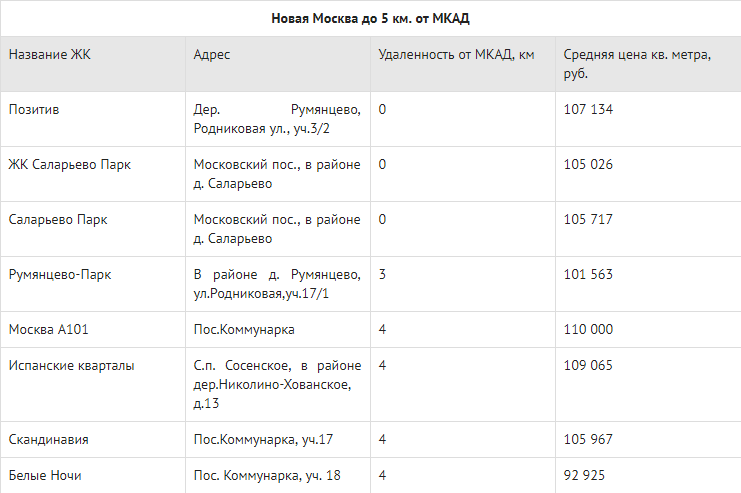 Новая Москва до 5 км. от МКАД

| Название ЖК | Адрес | Удаленность от МКАД, км | Средняя цена кв. метра, руб. |
|---|---|---|---|
| Позитив | Дер. Румянцево, Родниковая ул., уч.3/2 | 0 | 107 134 |
| ЖК Саларьево Парк | Московский пос., в районе д. Саларьево | 0 | 105 026 |
| Саларьево Парк | Московский пос., в районе д. Саларьево | 0 | 105 717 |
| Румянцево-Парк | В районе д. Румянцево, ул.Родниковая,уч.17/1 | 3 | 101 563 |
| Москва А101 | Пос.Коммунарка | 4 | 110 000 |
| Испанские кварталы | С.п. Сосенское, в районе дер.Николино-Хованское, д.13 | 4 | 109 065 |
| Скандинавия | Пос.Коммунарка, уч.17 | 4 | 105 967 |
| Белые Ночи | Пос. Коммунарка, уч. 18 | 4 | 92 925 |